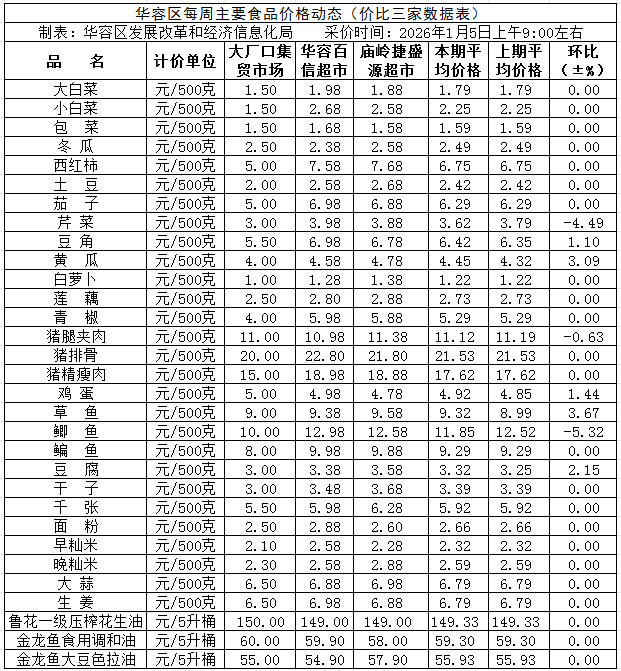 华容区每周主要食品价格动态（价比三家数据表）

制表：华容区发展改革和经济信息化局　　采价时间：2026年1月5日上午9:00左右

| 品　名 | 计价单位 | 大厂口集贸市场 | 华容百信超市 | 庙岭捷盛源超市 | 本期平均价格 | 上期平均价格 | 环比（±%） |
|---|---|---|---|---|---|---|---|
| 大白菜 | 元/500克 | 1.50 | 1.98 | 1.88 | 1.79 | 1.79 | 0.00 |
| 小白菜 | 元/500克 | 1.50 | 2.68 | 2.58 | 2.25 | 2.25 | 0.00 |
| 包　菜 | 元/500克 | 1.50 | 1.68 | 1.58 | 1.59 | 1.59 | 0.00 |
| 冬　瓜 | 元/500克 | 2.50 | 2.38 | 2.58 | 2.49 | 2.49 | 0.00 |
| 西红柿 | 元/500克 | 5.00 | 7.58 | 7.68 | 6.75 | 6.75 | 0.00 |
| 土　豆 | 元/500克 | 2.00 | 2.58 | 2.68 | 2.42 | 2.42 | 0.00 |
| 茄　子 | 元/500克 | 5.00 | 6.98 | 6.88 | 6.29 | 6.29 | 0.00 |
| 芹　菜 | 元/500克 | 3.00 | 3.98 | 3.88 | 3.62 | 3.79 | -4.49 |
| 豆　角 | 元/500克 | 5.50 | 6.98 | 6.78 | 6.42 | 6.35 | 1.10 |
| 黄　瓜 | 元/500克 | 4.00 | 4.58 | 4.78 | 4.45 | 4.32 | 3.09 |
| 白萝卜 | 元/500克 | 1.00 | 1.28 | 1.38 | 1.22 | 1.22 | 0.00 |
| 莲　藕 | 元/500克 | 2.50 | 2.80 | 2.88 | 2.73 | 2.73 | 0.00 |
| 青　椒 | 元/500克 | 4.00 | 5.98 | 5.88 | 5.29 | 5.29 | 0.00 |
| 猪腿夹肉 | 元/500克 | 11.00 | 10.98 | 11.38 | 11.12 | 11.19 | -0.63 |
| 猪排骨 | 元/500克 | 20.00 | 22.80 | 21.80 | 21.53 | 21.53 | 0.00 |
| 猪精瘦肉 | 元/500克 | 15.00 | 18.98 | 18.88 | 17.62 | 17.62 | 0.00 |
| 鸡　蛋 | 元/500克 | 5.00 | 4.98 | 4.78 | 4.92 | 4.85 | 1.44 |
| 草　鱼 | 元/500克 | 9.00 | 9.38 | 9.58 | 9.32 | 8.99 | 3.67 |
| 鲫　鱼 | 元/500克 | 10.00 | 12.98 | 12.58 | 11.85 | 12.52 | -5.32 |
| 鳊　鱼 | 元/500克 | 8.00 | 9.98 | 9.88 | 9.29 | 9.29 | 0.00 |
| 豆　腐 | 元/500克 | 3.00 | 3.38 | 3.58 | 3.32 | 3.25 | 2.15 |
| 干　子 | 元/500克 | 3.00 | 3.48 | 3.68 | 3.39 | 3.39 | 0.00 |
| 千　张 | 元/500克 | 5.50 | 5.98 | 6.28 | 5.92 | 5.92 | 0.00 |
| 面　粉 | 元/500克 | 2.50 | 2.88 | 2.60 | 2.66 | 2.66 | 0.00 |
| 早籼米 | 元/500克 | 2.10 | 2.58 | 2.28 | 2.32 | 2.32 | 0.00 |
| 晚籼米 | 元/500克 | 2.30 | 2.58 | 2.88 | 2.59 | 2.59 | 0.00 |
| 大　蒜 | 元/500克 | 6.50 | 6.88 | 6.98 | 6.79 | 6.79 | 0.00 |
| 生　姜 | 元/500克 | 6.50 | 6.98 | 6.88 | 6.79 | 6.79 | 0.00 |
| 鲁花一级压榨花生油 | 元/5升桶 | 150.00 | 149.00 | 149.00 | 149.33 | 149.33 | 0.00 |
| 金龙鱼食用调和油 | 元/5升桶 | 60.00 | 59.90 | 58.00 | 59.30 | 59.30 | 0.00 |
| 金龙鱼大豆色拉油 | 元/5升桶 | 55.00 | 54.90 | 57.90 | 55.93 | 55.93 | 0.00 |